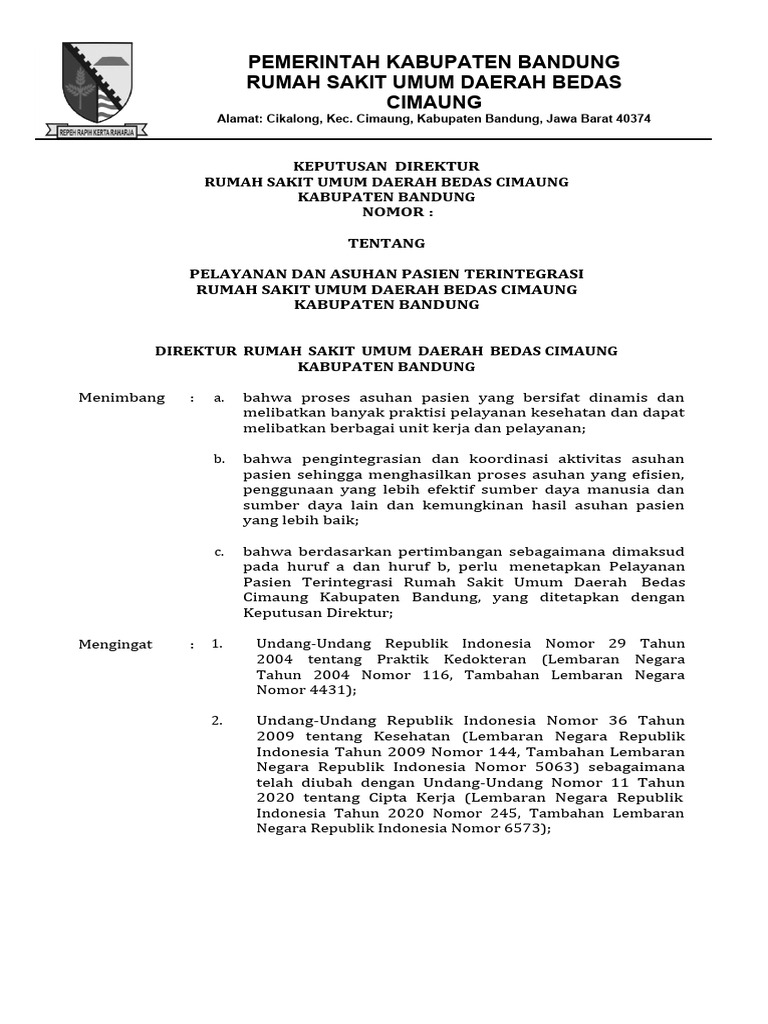 REPEH RAPIH KERTA RAHARJA

PEMERINTAH KABUPATEN BANDUNG
RUMAH SAKIT UMUM DAERAH BEDAS CIMAUNG
Alamat: Cikalong, Kec. Cimaung, Kabupaten Bandung, Jawa Barat 40374

KEPUTUSAN DIREKTUR
RUMAH SAKIT UMUM DAERAH BEDAS CIMAUNG
KABUPATEN BANDUNG
NOMOR :

TENTANG

PELAYANAN DAN ASUHAN PASIEN TERINTEGRASI
RUMAH SAKIT UMUM DAERAH BEDAS CIMAUNG
KABUPATEN BANDUNG

DIREKTUR RUMAH SAKIT UMUM DAERAH BEDAS CIMAUNG
KABUPATEN BANDUNG

Menimbang : a. bahwa proses asuhan pasien yang bersifat dinamis dan melibatkan banyak praktisi pelayanan kesehatan dan dapat melibatkan berbagai unit kerja dan pelayanan;

b. bahwa pengintegrasian dan koordinasi aktivitas asuhan pasien sehingga menghasilkan proses asuhan yang efisien, penggunaan yang lebih efektif sumber daya manusia dan sumber daya lain dan kemungkinan hasil asuhan pasien yang lebih baik;

c. bahwa berdasarkan pertimbangan sebagaimana dimaksud pada huruf a dan huruf b, perlu menetapkan Pelayanan Pasien Terintegrasi Rumah Sakit Umum Daerah Bedas Cimaung Kabupaten Bandung, yang ditetapkan dengan Keputusan Direktur;

Mengingat : 1. Undang-Undang Republik Indonesia Nomor 29 Tahun 2004 tentang Praktik Kedokteran (Lembaran Negara Tahun 2004 Nomor 116, Tambahan Lembaran Negara Nomor 4431);

2. Undang-Undang Republik Indonesia Nomor 36 Tahun 2009 tentang Kesehatan (Lembaran Negara Republik Indonesia Tahun 2009 Nomor 144, Tambahan Lembaran Negara Republik Indonesia Nomor 5063) sebagaimana telah diubah dengan Undang-Undang Nomor 11 Tahun 2020 tentang Cipta Kerja (Lembaran Negara Republik Indonesia Tahun 2020 Nomor 245, Tambahan Lembaran Negara Republik Indonesia Nomor 6573);